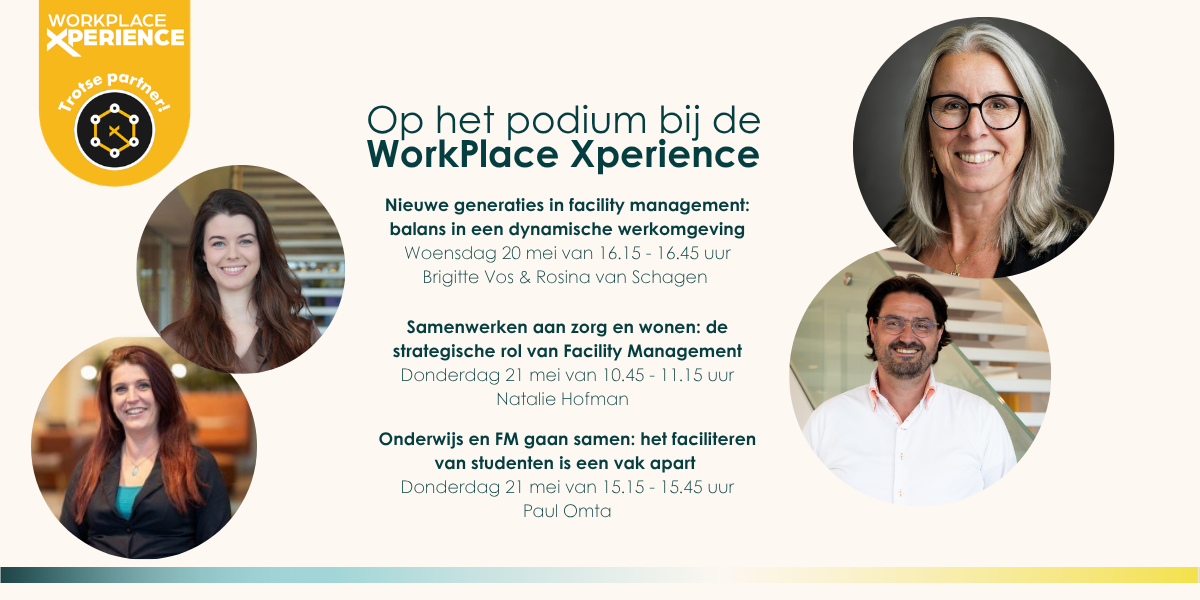 WORKPLACE XPERIENCE

Trotse partner!

Op het podium bij de
WorkPlace Xperience

Nieuwe generaties in facility management: balans in een dynamische werkomgeving
Woensdag 20 mei van 16.15 - 16.45 uur
Brigitte Vos & Rosina van Schagen

Samenwerken aan zorg en wonen: de strategische rol van Facility Management
Donderdag 21 mei van 10.45 - 11.15 uur
Natalie Hofman

Onderwijs en FM gaan samen: het faciliteren van studenten is een vak apart
Donderdag 21 mei van 15.15 - 15.45 uur
Paul Omta